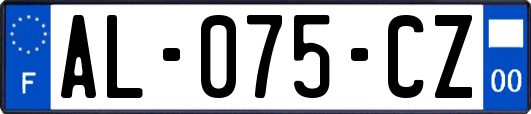 F
AL-075-CZ
00